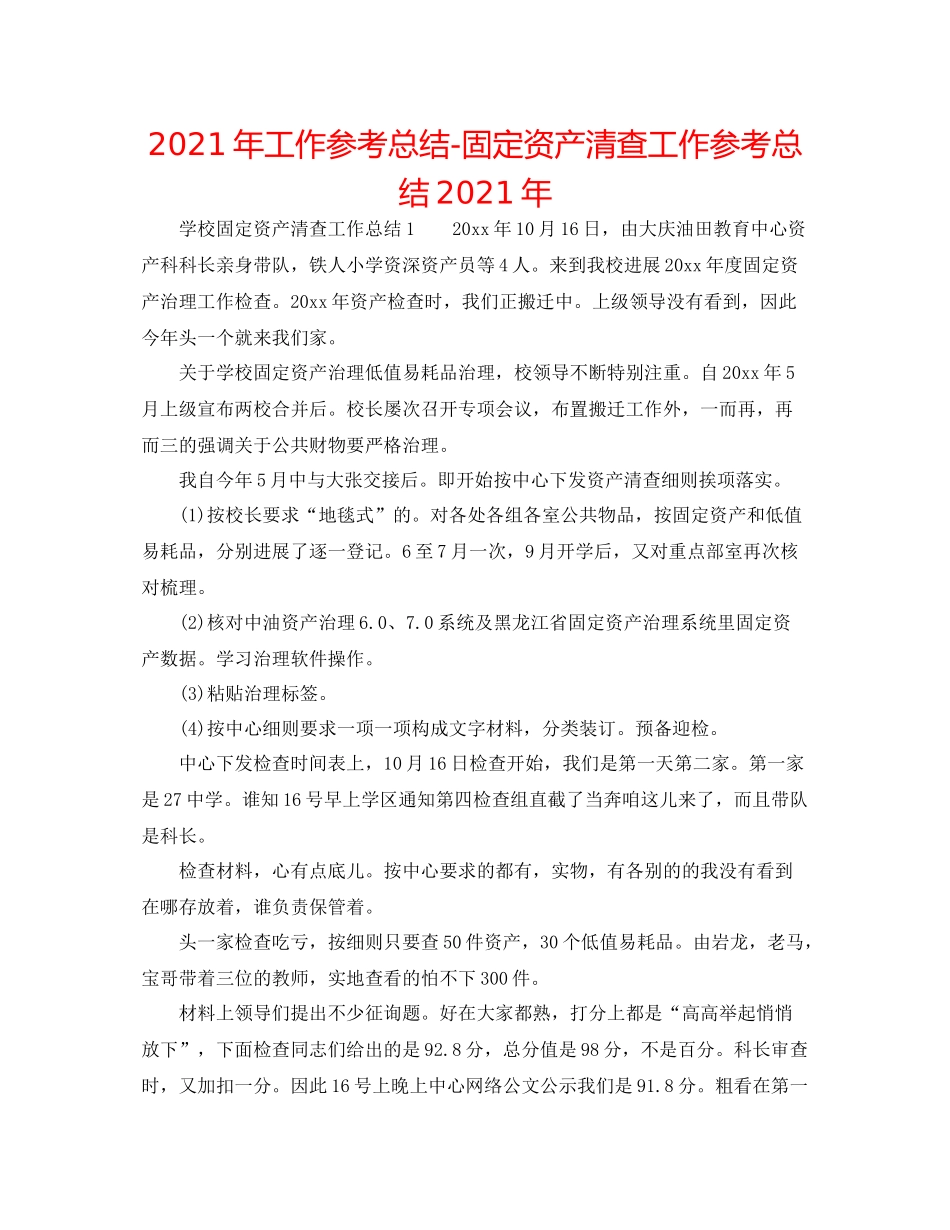 2021年工作参考总结-固定资产清查工作参考总结2021年

学校固定资产清查工作总结1　　20xx年10月16日，由大庆油田教育中心资产科科长亲身带队，铁人小学资深资产员等4人。来到我校进展20xx年度固定资产治理工作检查。20xx年资产检查时，我们正搬迁中。上级领导没有看到，因此今年头一个就来我们家。

关于学校固定资产治理低值易耗品治理，校领导不断特别注重。自20xx年5月上级宣布两校合并后。校长屡次召开专项会议，布置搬迁工作外，一而再，再而三的强调关于公共财物要严格治理。

我自今年5月中与大张交接后。即开始按中心下发资产清查细则挨项落实。

(1)按校长要求“地毯式”的。对各处各组各室公共物品，按固定资产和低值易耗品，分别进展了逐一登记。6至7月一次，9月开学后，又对重点部室再次核对梳理。

(2)核对中油资产治理6.0、7.0系统及黑龙江省固定资产治理系统里固定资产数据。学习治理软件操作。

(3)粘贴治理标签。

(4)按中心细则要求一项一项构成文字材料，分类装订。预备迎检。

中心下发检查时间表上，10月16日检查开始，我们是第一天第二家。第一家是27中学。谁知16号早上学区通知第四检查组直截了当奔咱这儿来了，而且带队是科长。

检查材料，心有点底儿。按中心要求的都有，实物，有各别的的我没有看到在哪存放着，谁负责保管着。

头一家检查吃亏，按细则只要查50件资产，30个低值易耗品。由岩龙，老马，宝哥带着三位的教师，实地查看的怕不下300件。

材料上领导们提出不少征询题。好在大家都熟，打分上都是“高高举起悄悄放下”，下面检查同志们给出的是92.8分，总分值是98分，不是百分。科长审查时，又加扣一分。因此16号上晚上中心网络公文公示我们是91.8分。粗看在第一